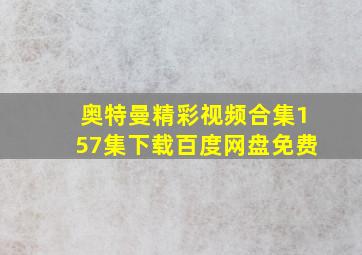 奥特曼精彩视频合集157集下载百度网盘免费